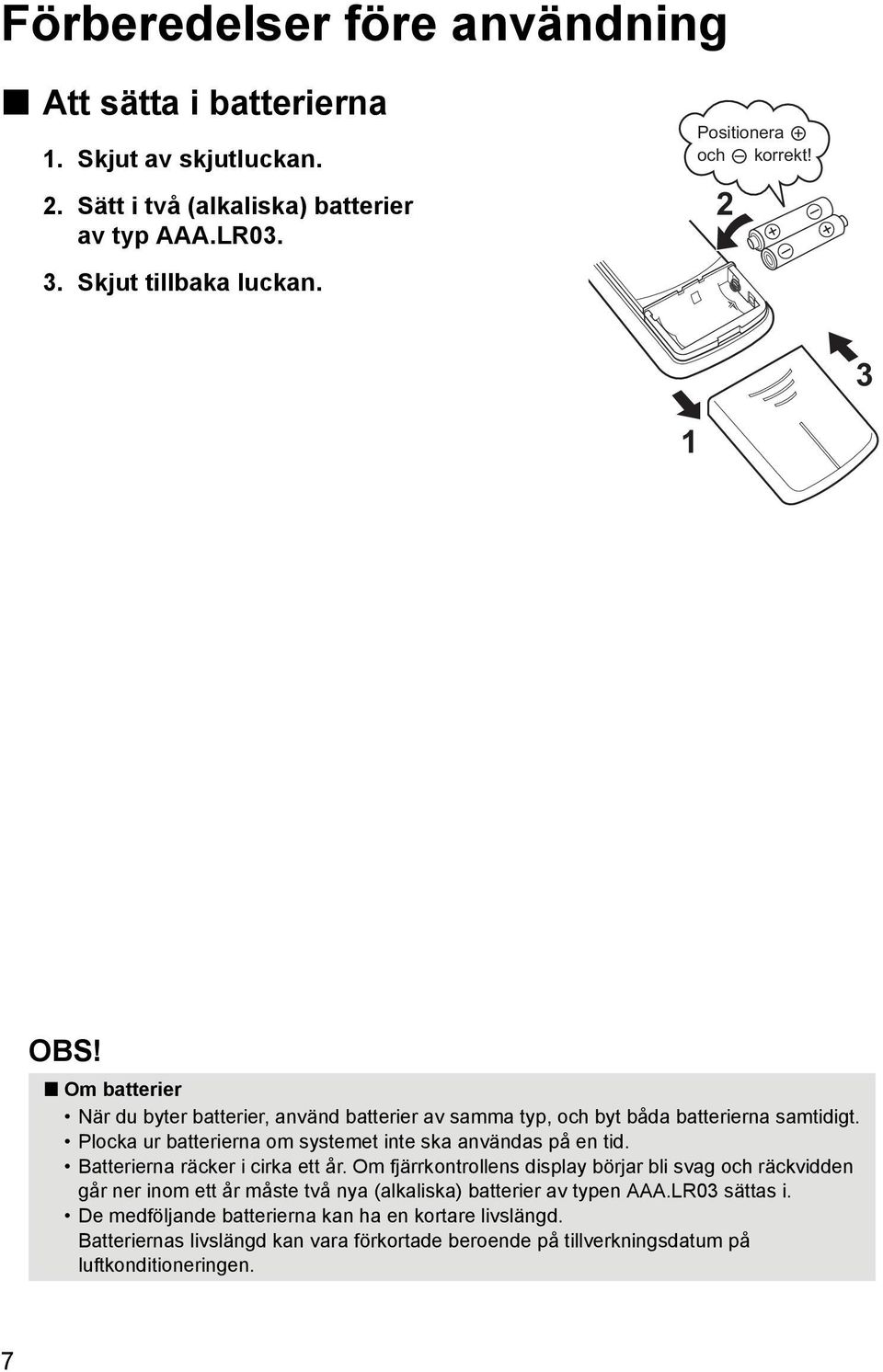 Förberedelser före användning

■ Att sätta i batterierna

1. Skjut av skjutluckan.

2. Sätt i två (alkaliska) batterier av typ AAA.LR03.

3. Skjut tillbaka luckan.

Positionera ⊕ och ⊖ korrekt!

2

3

1

OBS!

■ Om batterier

• När du byter batterier, använd batterier av samma typ, och byt båda batterierna samtidigt.
• Plocka ur batterierna om systemet inte ska användas på en tid.
• Batterierna räcker i cirka ett år. Om fjärrkontrollens display börjar bli svag och räckvidden går ner inom ett år måste två nya (alkaliska) batterier av typen AAA.LR03 sättas i.
• De medföljande batterierna kan ha en kortare livslängd.
Batteriernas livslängd kan vara förkortade beroende på tillverkningsdatum på luftkonditioneringen.

7